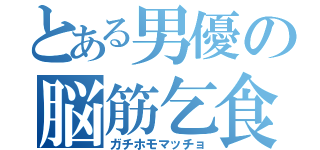 とある男優の
脳筋乞食
ガチホモマッチョ